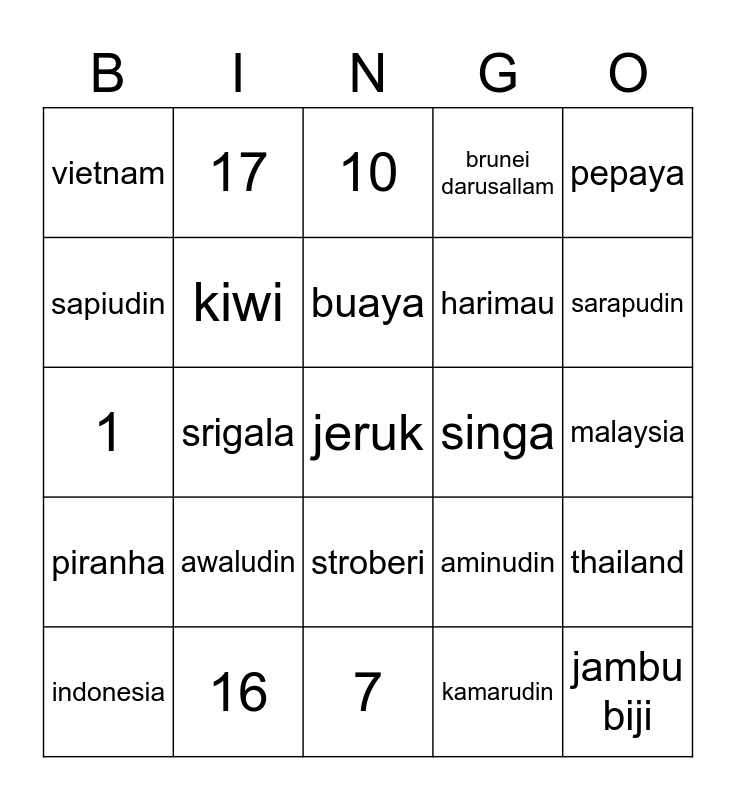 | B | I | N | G | O |
|---|---|---|---|---|
| vietnam | 17 | 10 | brunei darusallam | pepaya |
| sapiudin | kiwi | buaya | harimau | sarapudin |
| 1 | srigala | jeruk | singa | malaysia |
| piranha | awaludin | stroberi | aminudin | thailand |
| indonesia | 16 | 7 | kamarudin | jambu biji |